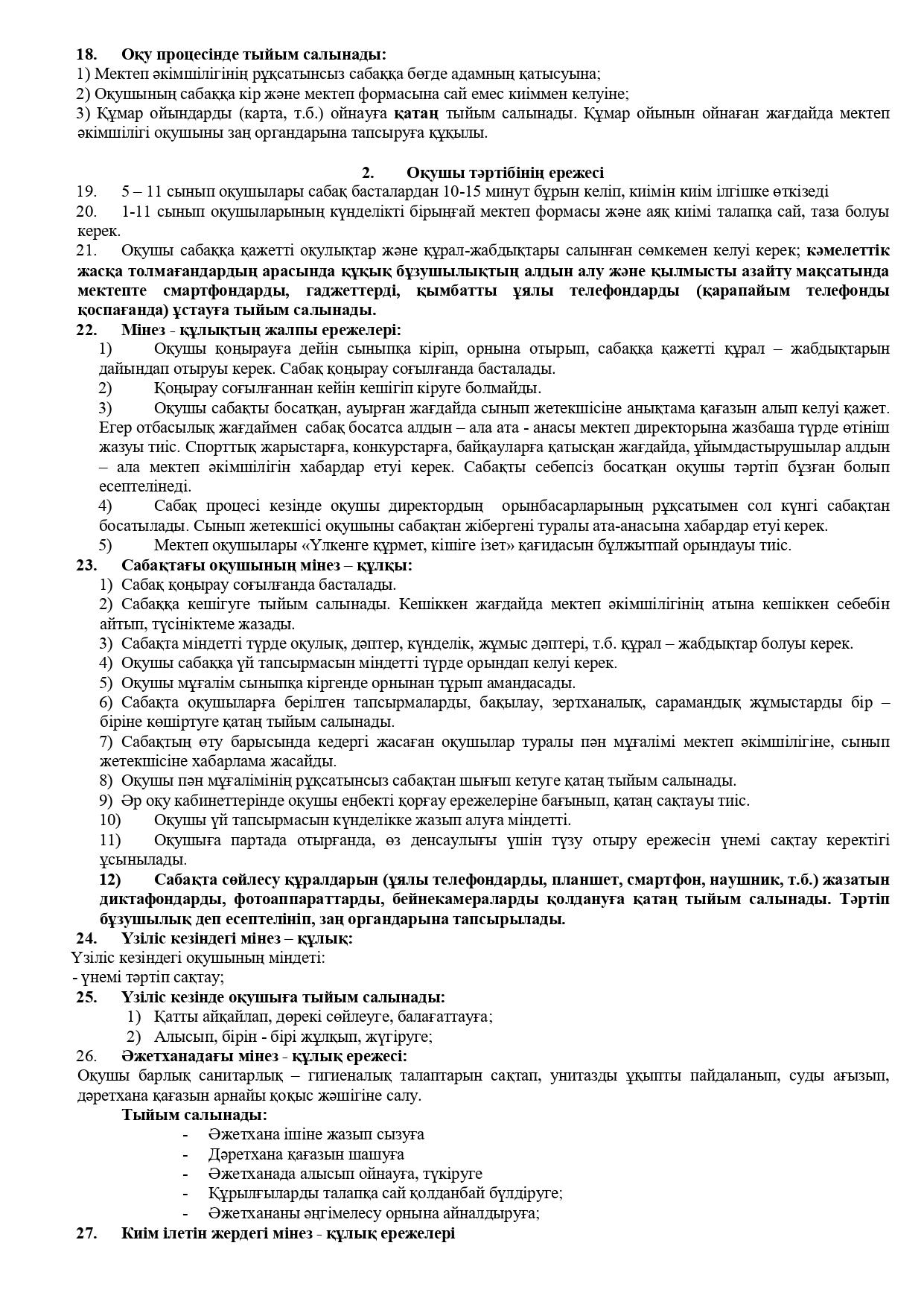 18. Оқу процесінде тыйым салынады:
1) Мектеп әкімшілігінің рұқсатынсыз сабаққа бөгде адамның қатысуына;
2) Оқушының сабаққа кір және мектеп формасына сай емес киіммен келуіне;
3) Құмар ойындарды (карта, т.б.) ойнауға қатаң тыйым салынады. Құмар ойынын ойнаған жағдайда мектеп әкімшілігі оқушыны заң органдарына тапсыруға құқылы.

2. Оқушы тәртібінің ережесі
19. 5 – 11 сынып оқушылары сабақ басталардан 10-15 минут бұрын келіп, киімін киім ілгішке өткізеді
20. 1-11 сынып оқушыларының күнделікті бірыңғай мектеп формасы және аяқ киімі талапқа сай, таза болуы керек.
21. Оқушы сабаққа қажетті оқулықтар және құрал-жабдықтары салынған сөмкемен келуі керек; кәмелеттік жасқа толмағандардың арасында құқық бұзушылықтың алдын алу және қылмысты азайту мақсатында мектепте смартфондарды, гаджеттерді, қымбатты ұялы телефондарды (қарапайым телефонды қоспағанда) ұстауға тыйым салынады.
22. Мінез - құлықтың жалпы ережелері:
1) Оқушы қоңырауға дейін сыныпқа кіріп, орнына отырып, сабаққа қажетті құрал – жабдықтарын дайындап отыруы керек. Сабақ қоңырау соғылғанда басталады.
2) Қоңырау соғылғаннан кейін кешігіп кіруге болмайды.
3) Оқушы сабақты босатқан, ауырған жағдайда сынып жетекшісіне анықтама қағазын алып келуі қажет. Егер отбасылық жағдаймен сабақ босатса алдын – ала ата - анасы мектеп директорына жазбаша түрде өтініш жазуы тиіс. Спорттық жарыстарға, конкурстарға, байқауларға қатысқан жағдайда, ұйымдастырушылар алдын – ала мектеп әкімшілігін хабардар етуі керек. Сабақты себепсіз босатқан оқушы тәртіп бұзған болып есептелінеді.
4) Сабақ процесі кезінде оқушы директордың орынбасарларының рұқсатымен сол күнгі сабақтан босатылады. Сынып жетекшісі оқушыны сабақтан жібергені туралы ата-анасына хабардар етуі керек.
5) Мектеп оқушылары «Үлкенге құрмет, кішіге ізет» қағидасын бұлжытпай орындауы тиіс.
23. Сабақтағы оқушының мінез – құлқы:
1) Сабақ қоңырау соғылғанда басталады.
2) Сабаққа кешігуге тыйым салынады. Кешіккен жағдайда мектеп әкімшілігінің атына кешіккен себебін айтып, түсініктеме жазады.
3) Сабақта міндетті түрде оқулық, дәптер, күнделік, жұмыс дәптері, т.б. құрал – жабдықтар болуы керек.
4) Оқушы сабаққа үй тапсырмасын міндетті түрде орындап келуі керек.
5) Оқушы мұғалім сыныпқа кіргенде орнынан тұрып амандасады.
6) Сабақта оқушыларға берілген тапсырмаларды, бақылау, зертханалық, сарамандық жұмыстарды бір – біріне көшіртуге қатаң тыйым салынады.
7) Сабақтың өту барысында кедергі жасаған оқушылар туралы пән мұғалімі мектеп әкімшілігіне, сынып жетекшісіне хабарлама жасайды.
8) Оқушы пән мұғалімінің рұқсатынсыз сабақтан шығып кетуге қатаң тыйым салынады.
9) Әр оқу кабинеттерінде оқушы еңбекті қорғау ережелеріне бағынып, қатаң сақтауы тиіс.
10) Оқушы үй тапсырмасын күнделікке жазып алуға міндетті.
11) Оқушыға партада отырғанда, өз денсаулығы үшін түзу отыру ережесін үнемі сақтау керектігі ұсынылады.
12) Сабақта сөйлесу құралдарын (ұялы телефондарды, планшет, смартфон, наушник, т.б.) жазатын диктафондарды, фотоаппараттарды, бейнекамераларды қолдануға қатаң тыйым салынады. Тәртіп бұзушылық деп есептелініп, заң органдарына тапсырылады.
24. Үзіліс кезіндегі мінез – құлық:
Үзіліс кезіндегі оқушының міндеті:
- үнемі тәртіп сақтау;
25. Үзіліс кезінде оқушыға тыйым салынады:
1) Қатты айқайлап, дөрекі сөйлеуге, балағаттауға;
2) Алысып, бірін - бірі жұлқып, жүгіруге;
26. Әжетханадағы мінез - құлық ережесі:
Оқушы барлық санитарлық – гигиеналық талаптарын сақтап, унитазды ұқыпты пайдаланып, суды ағызып, дәретхана қағазын арнайы қоқыс жәшігіне салу.
Тыйым салынады:
- Әжетхана ішіне жазып сызуға
- Дәретхана қағазын шашуға
- Әжетханада алысып ойнауға, түкіруге
- Құрылғыларды талапқа сай қолданбай бүлдіруге;
- Әжетхананы әңгімелесу орнына айналдыруға;
27. Киім ілетін жердегі мінез - құлық ережелері